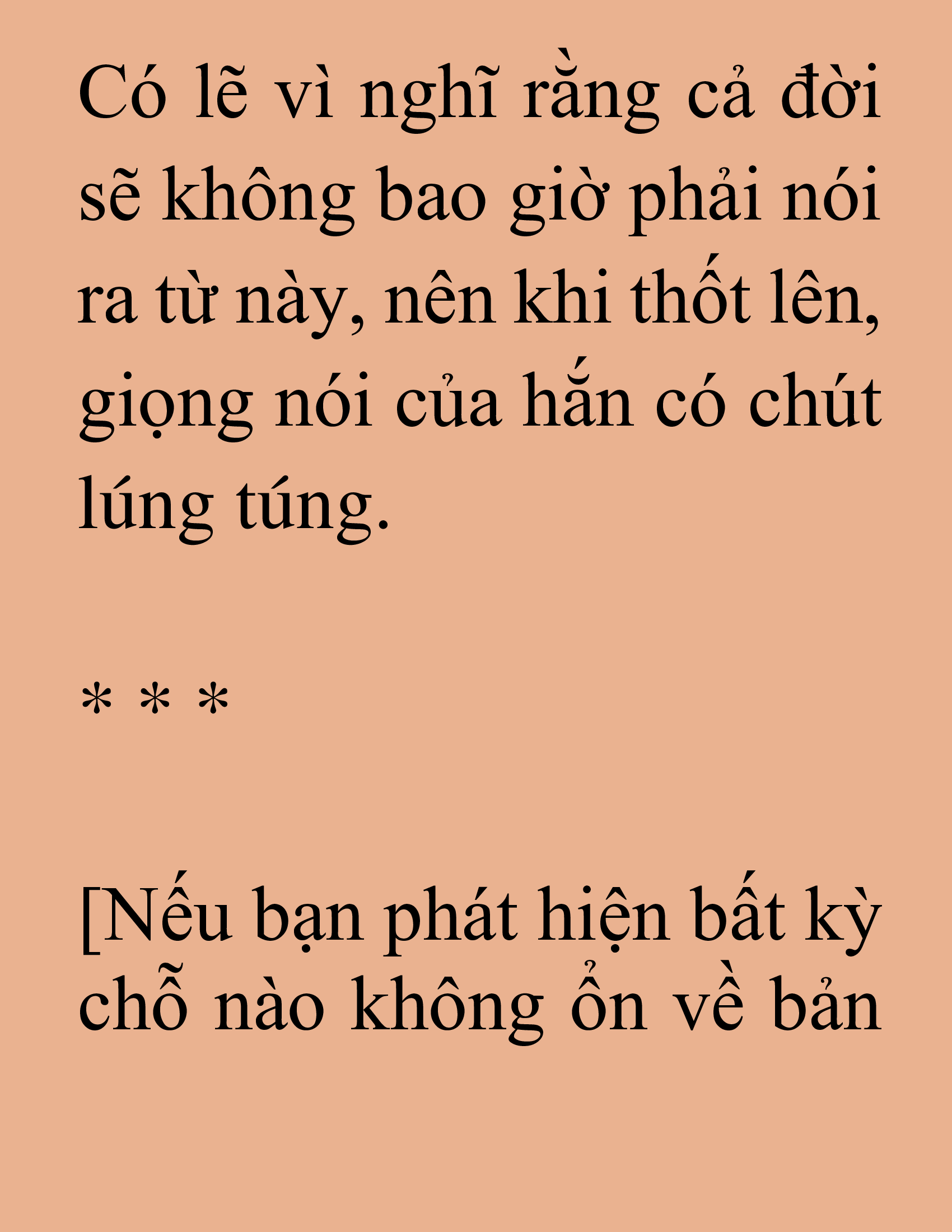 Có lẽ vì nghĩ rằng cả đời sẽ không bao giờ phải nói ra từ này, nên khi thốt lên, giọng nói của hắn có chút lúng túng.

* * *

[Nếu bạn phát hiện bất kỳ chỗ nào không ổn về bản